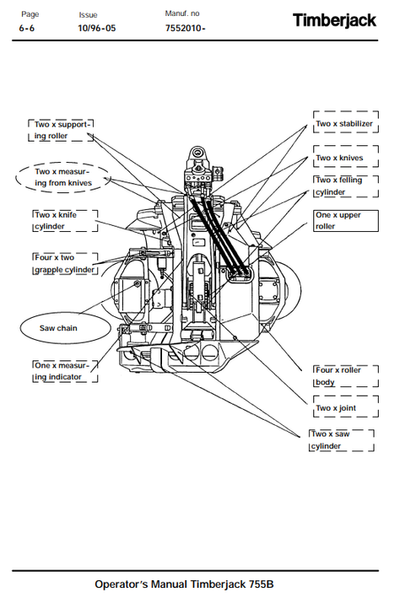 Page
6-6

Issue
10/96-05

Manuf. no
7552010-

Timberjack

Two x supporting roller

Two x measuring from knives

Two x knife cylinder

Four x two grapple cylinder

Saw chain

One x measuring indicator

Two x stabilizer

Two x knives

Two x felling cylinder

One x upper roller

Four x roller body

Two x joint

Two x saw cylinder

Operator's Manual Timberjack 755B